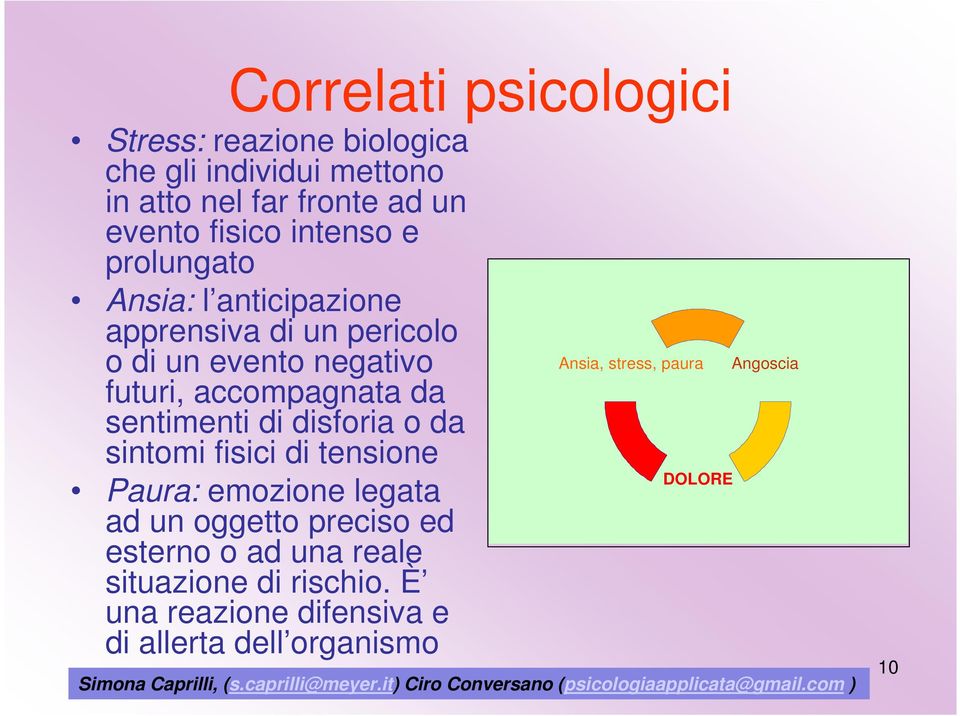 Correlati psicologici

• Stress: reazione biologica che gli individui mettono in atto nel far fronte ad un evento fisico intenso e prolungato

• Ansia: l'anticipazione apprensiva di un pericolo o di un evento negativo futuri, accompagnata da sentimenti di disforia o da sintomi fisici di tensione

• Paura: emozione legata ad un oggetto preciso ed esterno o ad una reale situazione di rischio. È una reazione difensiva e di allerta dell'organismo

Ansia, stress, paura

Angoscia

DOLORE

Simona Caprilli, (s.caprilli@meyer.it) Ciro Conversano (psicologiaapplicata@gmail.com )

10